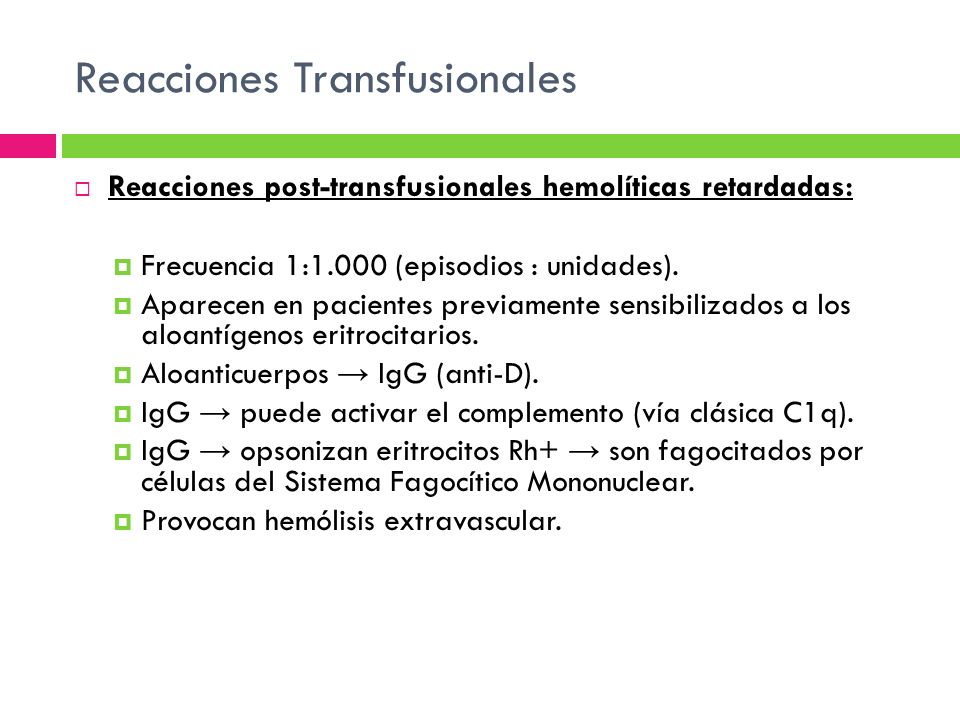 Reacciones Transfusionales

Reacciones post-transfusionales hemolíticas retardadas:

Frecuencia 1:1.000 (episodios : unidades).

Aparecen en pacientes previamente sensibilizados a los aloantígenos eritrocitarios.

Aloanticuerpos → IgG (anti-D).

IgG → puede activar el complemento (vía clásica C1q).

IgG → opsonizan eritrocitos Rh+ → son fagocitados por células del Sistema Fagocítico Mononuclear.

Provocan hemólisis extravascular.